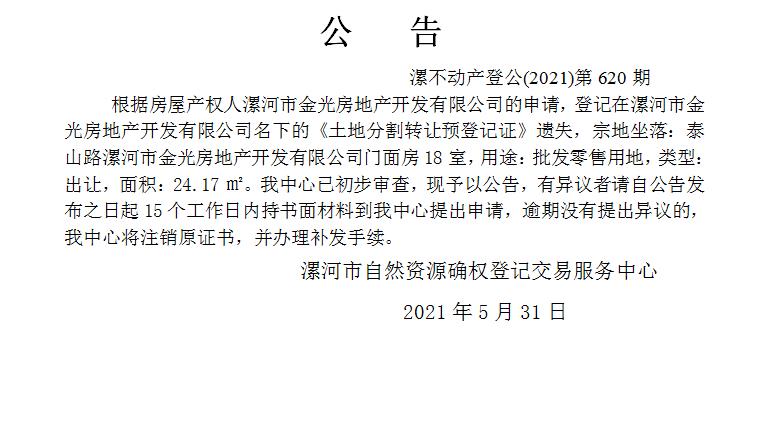 公　告

漯不动产登公(2021)第 620 期

根据房屋产权人漯河市金光房地产开发有限公司的申请，登记在漯河市金光房地产开发有限公司名下的《土地分割转让预登记证》遗失，宗地坐落：泰山路漯河市金光房地产开发有限公司门面房 18 室，用途：批发零售用地，类型：出让，面积：24.17 ㎡。我中心已初步审查，现予以公告，有异议者请自公告发布之日起 15 个工作日内持书面材料到我中心提出申请，逾期没有提出异议的，我中心将注销原证书，并办理补发手续。

漯河市自然资源确权登记交易服务中心

2021 年 5 月 31 日